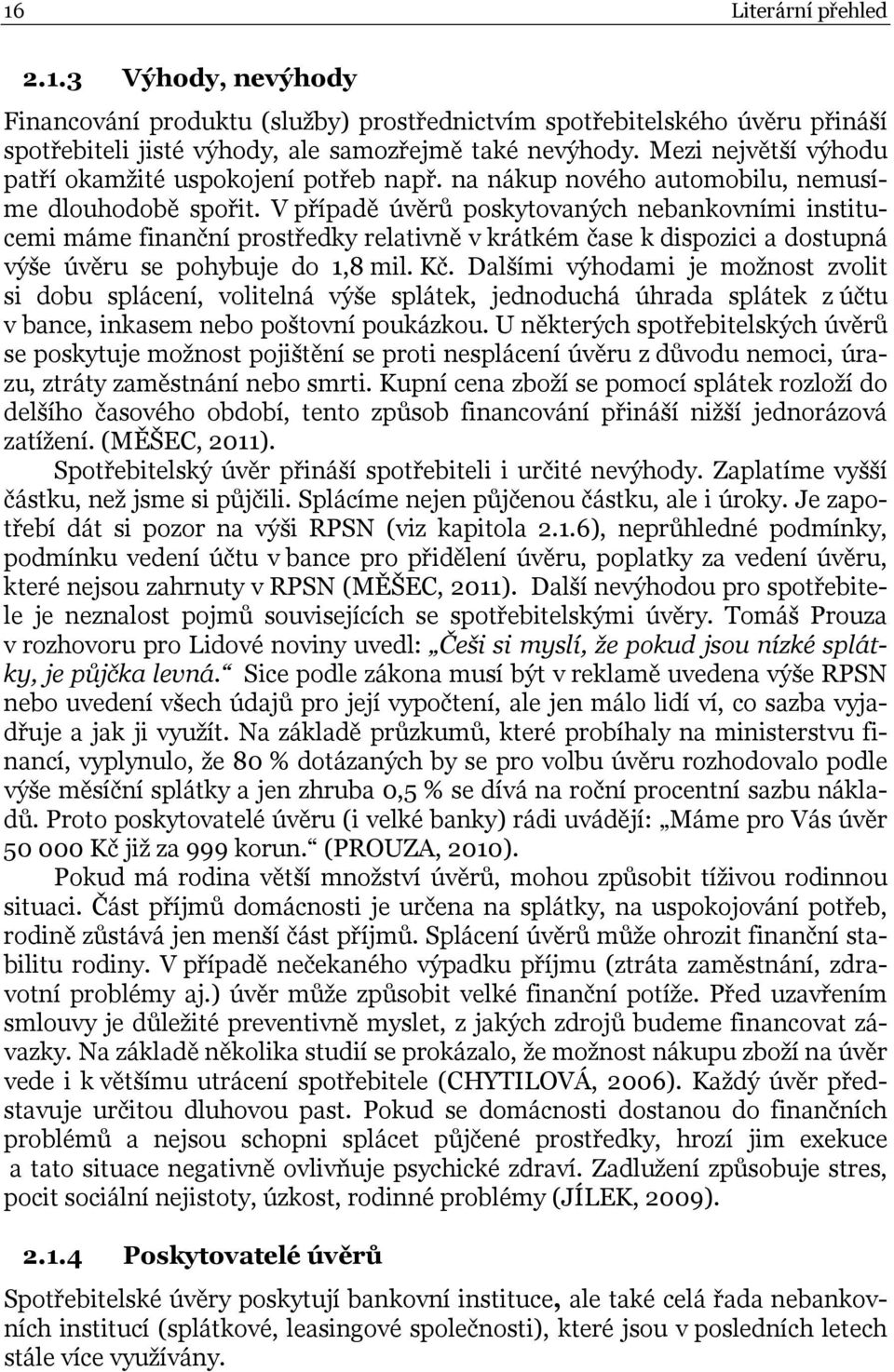 16 Literární přehled

2.1.3 Výhody, nevýhody

Financování produktu (služby) prostřednictvím spotřebitelského úvěru přináší spotřebiteli jisté výhody, ale samozřejmě také nevýhody. Mezi největší výhodu patří okamžité uspokojení potřeb např. na nákup nového automobilu, nemusíme dlouhodobě spořit. V případě úvěrů poskytovaných nebankovními institucemi máme finanční prostředky relativně v krátkém čase k dispozici a dostupná výše úvěru se pohybuje do 1,8 mil. Kč. Dalšími výhodami je možnost zvolit si dobu splácení, volitelná výše splátek, jednoduchá úhrada splátek z účtu v bance, inkasem nebo poštovní poukázkou. U některých spotřebitelských úvěrů se poskytuje možnost pojištění se proti nesplácení úvěru z důvodu nemoci, úrazu, ztráty zaměstnání nebo smrti. Kupní cena zboží se pomocí splátek rozloží do delšího časového období, tento způsob financování přináší nižší jednorázová zatížení. (MĚŠEC, 2011).

Spotřebitelský úvěr přináší spotřebiteli i určité nevýhody. Zaplatíme vyšší částku, než jsme si půjčili. Splácíme nejen půjčenou částku, ale i úroky. Je zapotřebí dát si pozor na výši RPSN (viz kapitola 2.1.6), neprůhledné podmínky, podmínku vedení účtu v bance pro přidělení úvěru, poplatky za vedení úvěru, které nejsou zahrnuty v RPSN (MĚŠEC, 2011). Další nevýhodou pro spotřebitele je neznalost pojmů souvisejících se spotřebitelskými úvěry. Tomáš Prouza v rozhovoru pro Lidové noviny uvedl: „Češi si myslí, že pokud jsou nízké splátky, je půjčka levná.“ Sice podle zákona musí být v reklamě uvedena výše RPSN nebo uvedení všech údajů pro její vypočtení, ale jen málo lidí ví, co sazba vyjadřuje a jak ji využít. Na základě průzkumů, které probíhaly na ministerstvu financí, vyplynulo, že 80 % dotázaných by se pro volbu úvěru rozhodovalo podle výše měsíční splátky a jen zhruba 0,5 % se dívá na roční procentní sazbu nákladů. Proto poskytovatelé úvěru (i velké banky) rádi uvádějí: „Máme pro Vás úvěr 50 000 Kč již za 999 korun.“ (PROUZA, 2010).

Pokud má rodina větší množství úvěrů, mohou způsobit tíživou rodinnou situaci. Část příjmů domácnosti je určena na splátky, na uspokojování potřeb, rodině zůstává jen menší část příjmů. Splácení úvěrů může ohrozit finanční stabilitu rodiny. V případě nečekaného výpadku příjmu (ztráta zaměstnání, zdravotní problémy aj.) úvěr může způsobit velké finanční potíže. Před uzavřením smlouvy je důležité preventivně myslet, z jakých zdrojů budeme financovat závazky. Na základě několika studií se prokázalo, že možnost nákupu zboží na úvěr vede i k většímu utrácení spotřebitele (CHYTILOVÁ, 2006). Každý úvěr představuje určitou dluhovou past. Pokud se domácnosti dostanou do finančních problémů a nejsou schopni splácet půjčené prostředky, hrozí jim exekuce a tato situace negativně ovlivňuje psychické zdraví. Zadlužení způsobuje stres, pocit sociální nejistoty, úzkost, rodinné problémy (JÍLEK, 2009).

2.1.4 Poskytovatelé úvěrů

Spotřebitelské úvěry poskytují bankovní instituce, ale také celá řada nebankovních institucí (splátkové, leasingové společnosti), které jsou v posledních letech stále více využívány.